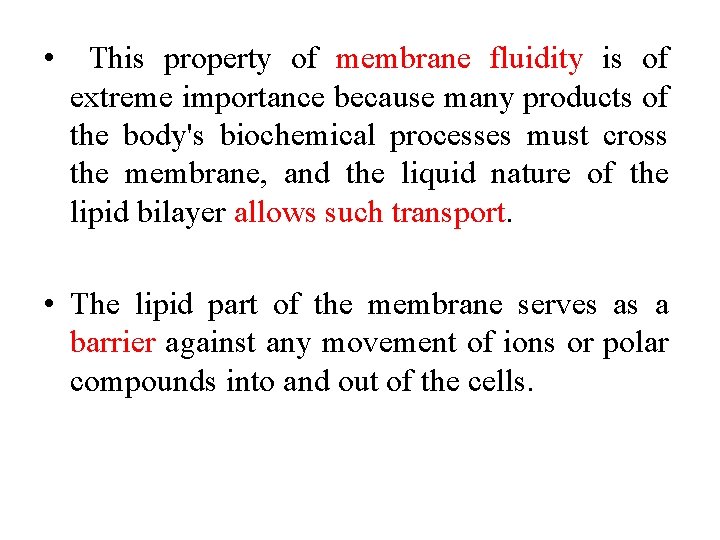 • This property of membrane fluidity is of extreme importance because many products of the body's biochemical processes must cross the membrane, and the liquid nature of the lipid bilayer allows such transport.

• The lipid part of the membrane serves as a barrier against any movement of ions or polar compounds into and out of the cells.